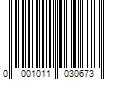 0 001011 030673